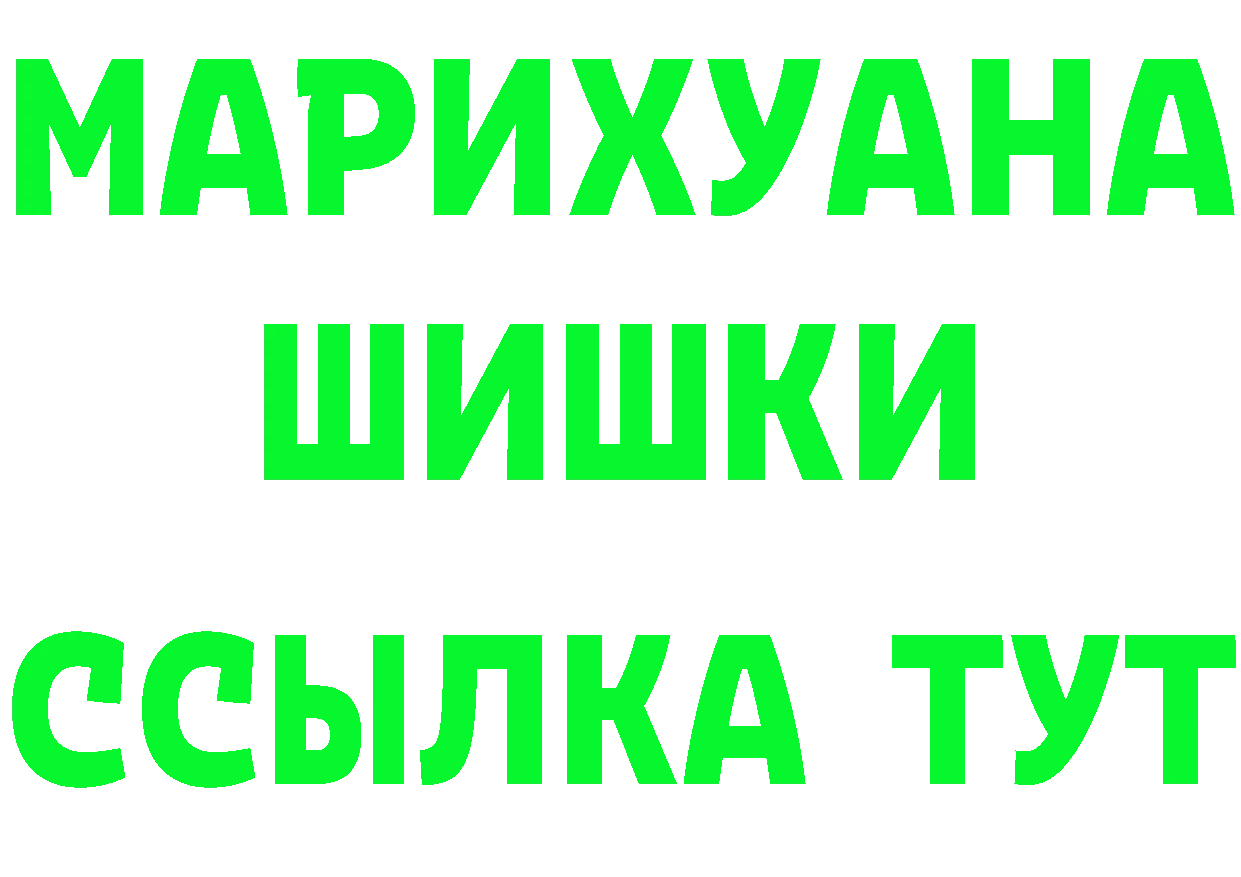 МАРИХУАНА
ШИШКИ
ССЫЛКА ТУТ